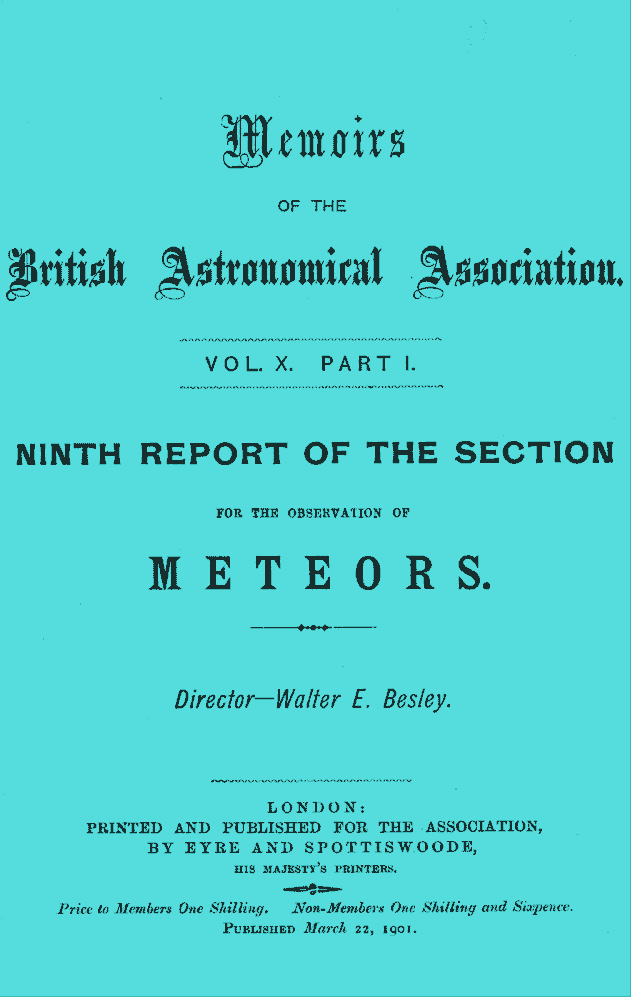 Memoirs

OF THE

British Astronomical Association.

VOL. X. PART I.

NINTH REPORT OF THE SECTION

FOR THE OBSERVATION OF

METEORS.

Director—Walter E. Besley.

LONDON:
PRINTED AND PUBLISHED FOR THE ASSOCIATION,
BY EYRE AND SPOTTISWOODE,
HIS MAJESTY'S PRINTERS.

Price to Members One Shilling. Non-Members One Shilling and Sixpence.
PUBLISHED March 22, 1901.